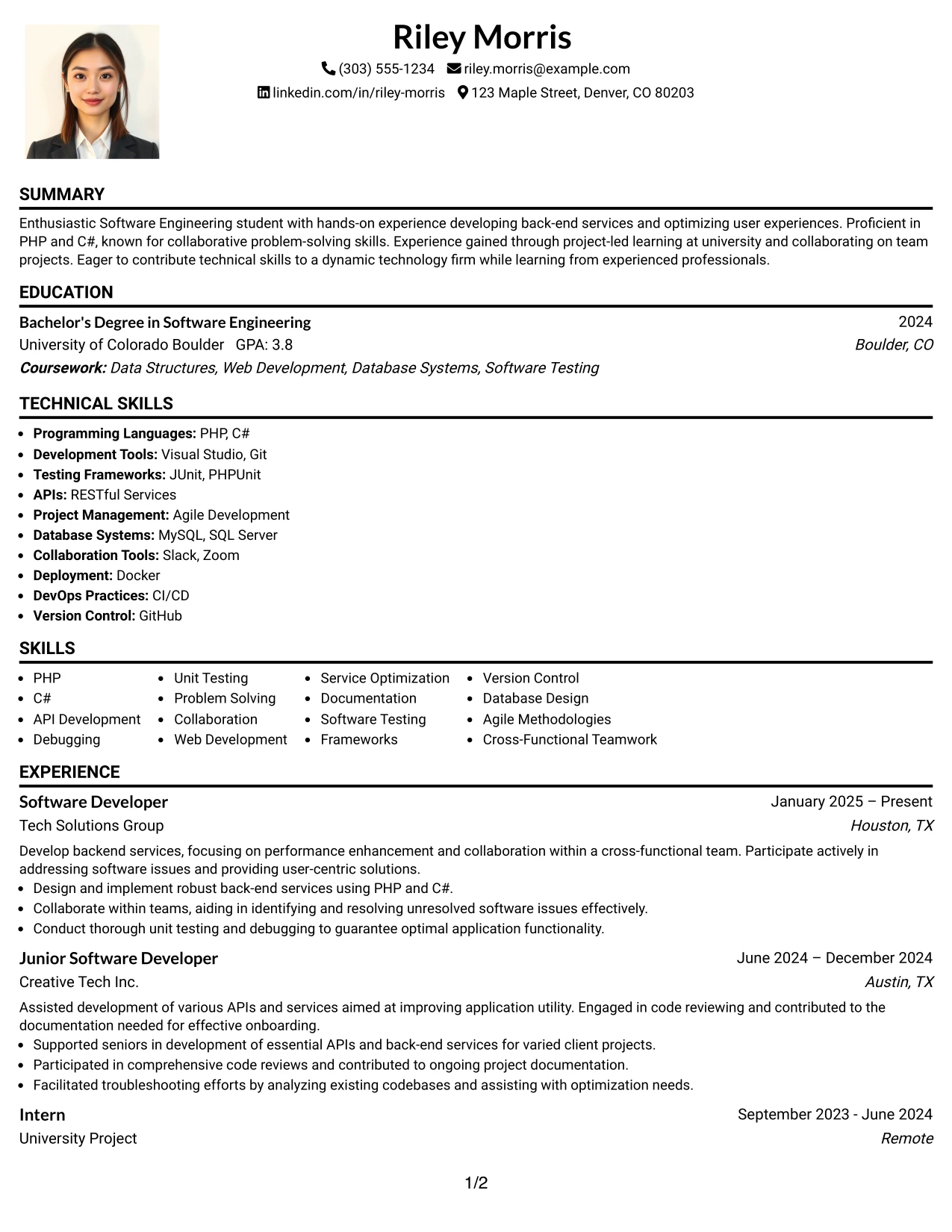 Riley Morris

(303) 555-1234 riley.morris@example.com
linkedin.com/in/riley-morris 123 Maple Street, Denver, CO 80203

SUMMARY

Enthusiastic Software Engineering student with hands-on experience developing back-end services and optimizing user experiences. Proficient in PHP and C#, known for collaborative problem-solving skills. Experience gained through project-led learning at university and collaborating on team projects. Eager to contribute technical skills to a dynamic technology firm while learning from experienced professionals.

EDUCATION

Bachelor's Degree in Software Engineering
2024
University of Colorado Boulder GPA: 3.8
Boulder, CO
Coursework: Data Structures, Web Development, Database Systems, Software Testing

TECHNICAL SKILLS

• Programming Languages: PHP, C#
• Development Tools: Visual Studio, Git
• Testing Frameworks: JUnit, PHPUnit
• APIs: RESTful Services
• Project Management: Agile Development
• Database Systems: MySQL, SQL Server
• Collaboration Tools: Slack, Zoom
• Deployment: Docker
• DevOps Practices: CI/CD
• Version Control: GitHub

SKILLS

• PHP
• C#
• API Development
• Debugging
• Unit Testing
• Problem Solving
• Collaboration
• Web Development
• Service Optimization
• Documentation
• Software Testing
• Frameworks
• Version Control
• Database Design
• Agile Methodologies
• Cross-Functional Teamwork

EXPERIENCE

Software Developer
January 2025 – Present
Tech Solutions Group
Houston, TX

Develop backend services, focusing on performance enhancement and collaboration within a cross-functional team. Participate actively in addressing software issues and providing user-centric solutions.
• Design and implement robust back-end services using PHP and C#.
• Collaborate within teams, aiding in identifying and resolving unresolved software issues effectively.
• Conduct thorough unit testing and debugging to guarantee optimal application functionality.

Junior Software Developer
June 2024 – December 2024
Creative Tech Inc.
Austin, TX

Assisted development of various APIs and services aimed at improving application utility. Engaged in code reviewing and contributed to the documentation needed for effective onboarding.
• Supported seniors in development of essential APIs and back-end services for varied client projects.
• Participated in comprehensive code reviews and contributed to ongoing project documentation.
• Facilitated troubleshooting efforts by analyzing existing codebases and assisting with optimization needs.

Intern
September 2023 - June 2024
University Project
Remote

1/2